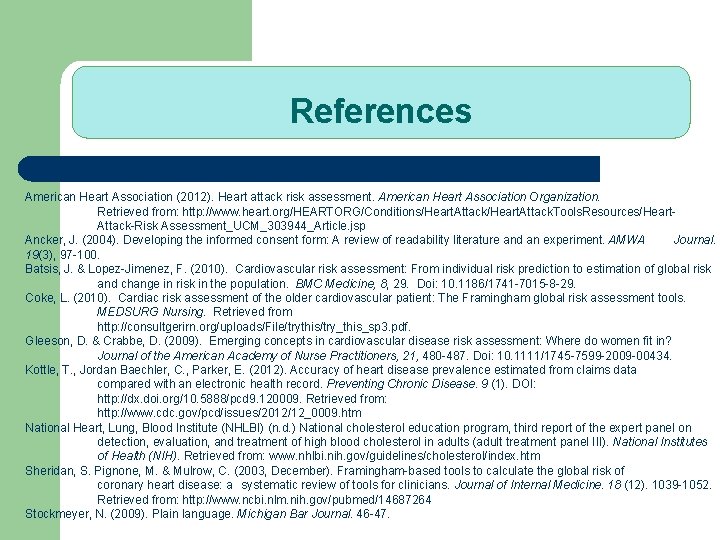 References

American Heart Association (2012). Heart attack risk assessment. American Heart Association Organization. Retrieved from: http://www.heart.org/HEARTORG/Conditions/HeartAttack/HeartAttackToolsResources/Heart-Attack-Risk Assessment_UCM_303944_Article.jsp

Ancker, J. (2004). Developing the informed consent form: A review of readability literature and an experiment. AMWA Journal. 19(3), 97-100.

Batsis, J. & Lopez-Jimenez, F. (2010). Cardiovascular risk assessment: From individual risk prediction to estimation of global risk and change in risk in the population. BMC Medicine, 8, 29. Doi: 10.1186/1741-7015-8-29.

Coke, L. (2010). Cardiac risk assessment of the older cardiovascular patient: The Framingham global risk assessment tools. MEDSURG Nursing. Retrieved from http://consultgerirn.org/uploads/File/trythis/try_this_sp3.pdf.

Gleeson, D. & Crabbe, D. (2009). Emerging concepts in cardiovascular disease risk assessment: Where do women fit in? Journal of the American Academy of Nurse Practitioners, 21, 480-487. Doi: 10.1111/1745-7599-2009-00434.

Kottle, T., Jordan Baechler, C., Parker, E. (2012). Accuracy of heart disease prevalence estimated from claims data compared with an electronic health record. Preventing Chronic Disease. 9 (1). DOI: http://dx.doi.org/10.5888/pcd9.120009. Retrieved from: http://www.cdc.gov/pcd/issues/2012/12_0009.htm

National Heart, Lung, Blood Institute (NHLBI) (n.d.) National cholesterol education program, third report of the expert panel on detection, evaluation, and treatment of high blood cholesterol in adults (adult treatment panel III). National Institutes of Health (NIH). Retrieved from: www.nhlbi.nih.gov/guidelines/cholesterol/index.htm

Sheridan, S. Pignone, M. & Mulrow, C. (2003, December). Framingham-based tools to calculate the global risk of coronary heart disease: a systematic review of tools for clinicians. Journal of Internal Medicine. 18 (12). 1039-1052. Retrieved from: http://www.ncbi.nlm.nih.gov/pubmed/14687264

Stockmeyer, N. (2009). Plain language. Michigan Bar Journal. 46-47.